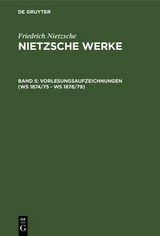 DE GRUYTER

Friedrich Nietzsche
NIETZSCHE WERKE

BAND 5: VORLESUNGSAUFZEICHNUNGEN (WS 1874/75 - WS 1878/79)

DE G